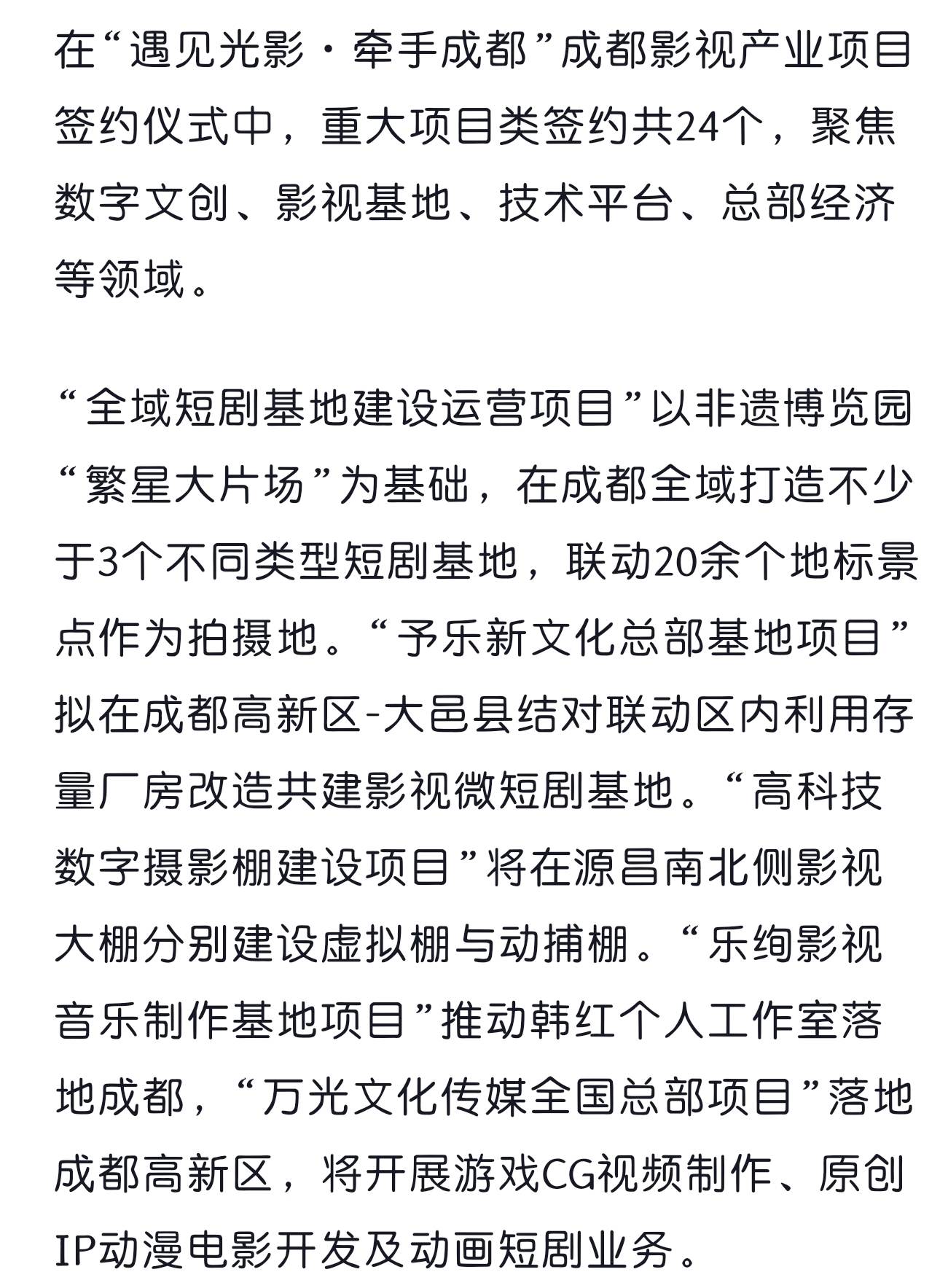 在“遇见光影·牵手成都”成都影视产业项目签约仪式中，重大项目类签约共24个，聚焦数字文创、影视基地、技术平台、总部经济等领域。

“全域短剧基地建设运营项目”以非遗博览园“繁星大片场”为基础，在成都全域打造不少于3个不同类型短剧基地，联动20余个地标景点作为拍摄地。“予乐新文化总部基地项目”拟在成都高新区-大邑县结对联动区内利用存量厂房改造共建影视微短剧基地。“高科技数字摄影棚建设项目”将在源昌南北侧影视大棚分别建设虚拟棚与动捕棚。“乐绚影视音乐制作基地项目”推动韩红个人工作室落地成都，“万光文化传媒全国总部项目”落地成都高新区，将开展游戏CG视频制作、原创IP动漫电影开发及动画短剧业务。